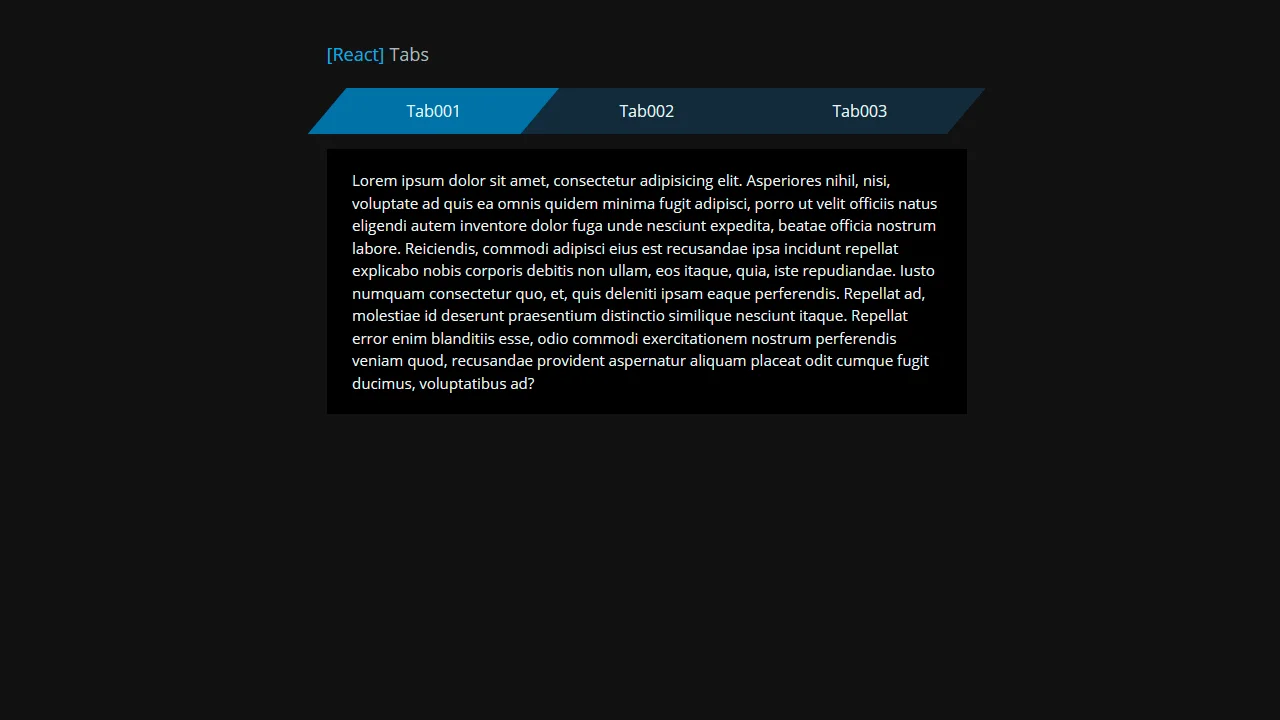 [React] Tabs

Tab001
Tab002
Tab003

Lorem ipsum dolor sit amet, consectetur adipisicing elit. Asperiores nihil, nisi, voluptate ad quis ea omnis quidem minima fugit adipisci, porro ut velit officiis natus eligendi autem inventore dolor fuga unde nesciunt expedita, beatae officia nostrum labore. Reiciendis, commodi adipisci eius est recusandae ipsa incidunt repellat explicabo nobis corporis debitis non ullam, eos itaque, quia, iste repudiandae. Iusto numquam consectetur quo, et, quis deleniti ipsam eaque perferendis. Repellat ad, molestiae id deserunt praesentium distinctio similique nesciunt itaque. Repellat error enim blanditiis esse, odio commodi exercitationem nostrum perferendis veniam quod, recusandae provident aspernatur aliquam placeat odit cumque fugit ducimus, voluptatibus ad?